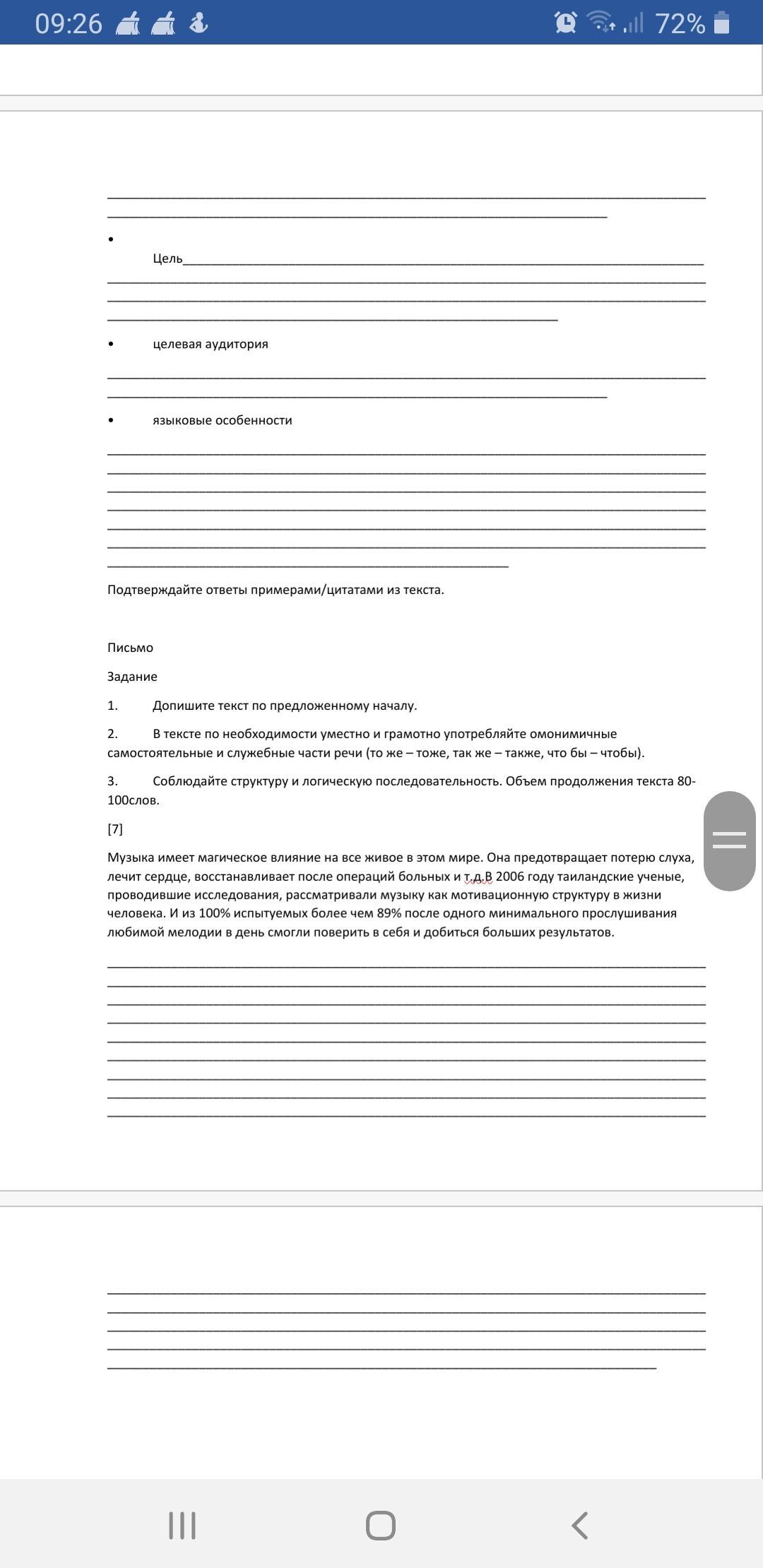 09:26 72%

•

Цель

• целевая аудитория

• языковые особенности

Подтверждайте ответы примерами/цитатами из текста.

Письмо

Задание

1. Допишите текст по предложенному началу.

2. В тексте по необходимости уместно и грамотно употребляйте омонимичные самостоятельные и служебные части речи (то же – тоже, так же – также, что бы – чтобы).

3. Соблюдайте структуру и логическую последовательность. Объем продолжения текста 80-100слов.

[7]

Музыка имеет магическое влияние на все живое в этом мире. Она предотвращает потерю слуха, лечит сердце, восстанавливает после операций больных и т.д.В 2006 году таиландские ученые, проводившие исследования, рассматривали музыку как мотивационную структуру в жизни человека. И из 100% испытуемых более чем 89% после одного минимального прослушивания любимой мелодии в день смогли поверить в себя и добиться больших результатов.